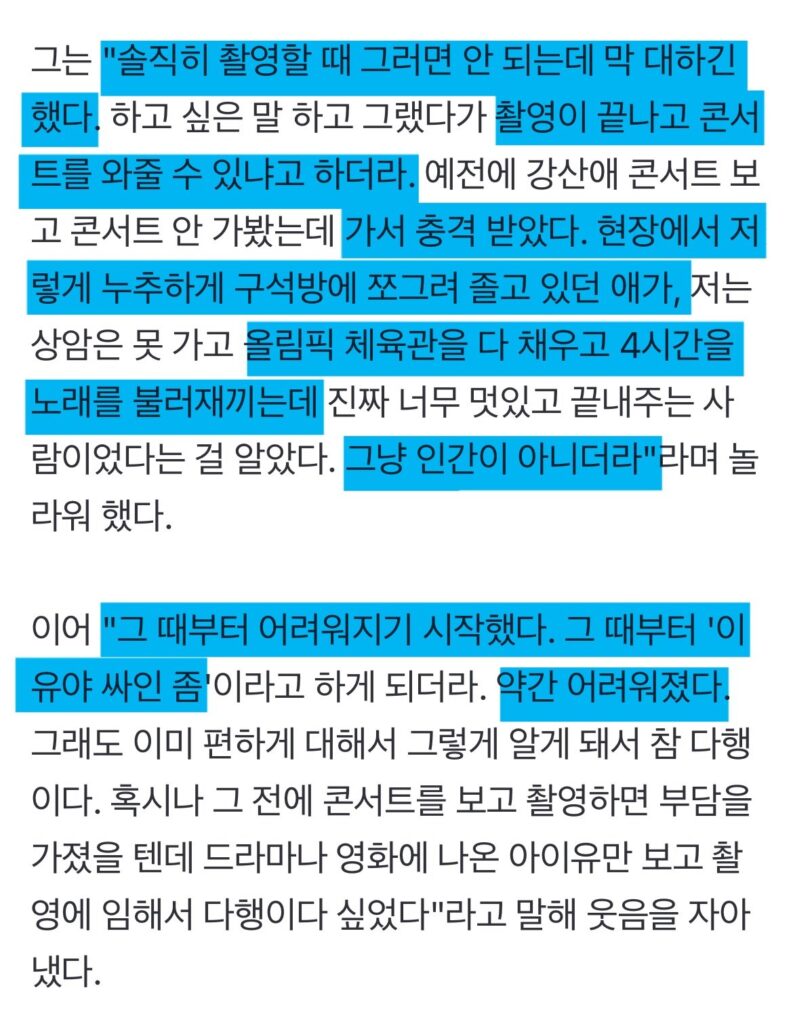 그는 "솔직히 촬영할 때 그러면 안 되는데 막 대하긴 했다. 하고 싶은 말 하고 그랬다가 촬영이 끝나고 콘서트를 와줄 수 있냐고 하더라. 예전에 강산애 콘서트 보고 콘서트 안 가봤는데 가서 충격 받았다. 현장에서 저렇게 누추하게 구석방에 쪼그려 졸고 있던 애가, 저는 상암은 못 가고 올림픽 체육관을 다 채우고 4시간을 노래를 불러재끼는데 진짜 너무 멋있고 끝내주는 사람이었다는 걸 알았다. 그냥 인간이 아니더라"라며 놀라워 했다.

이어 "그 때부터 어려워지기 시작했다. 그 때부터 '이유야 싸인 좀'이라고 하게 되더라. 약간 어려워졌다. 그래도 이미 편하게 대해서 그렇게 알게 돼서 참 다행이다. 혹시나 그 전에 콘서트를 보고 촬영하면 부담을 가졌을 텐데 드라마나 영화에 나온 아이유만 보고 촬영에 임해서 다행이다 싶었다"라고 말해 웃음을 자아냈다.